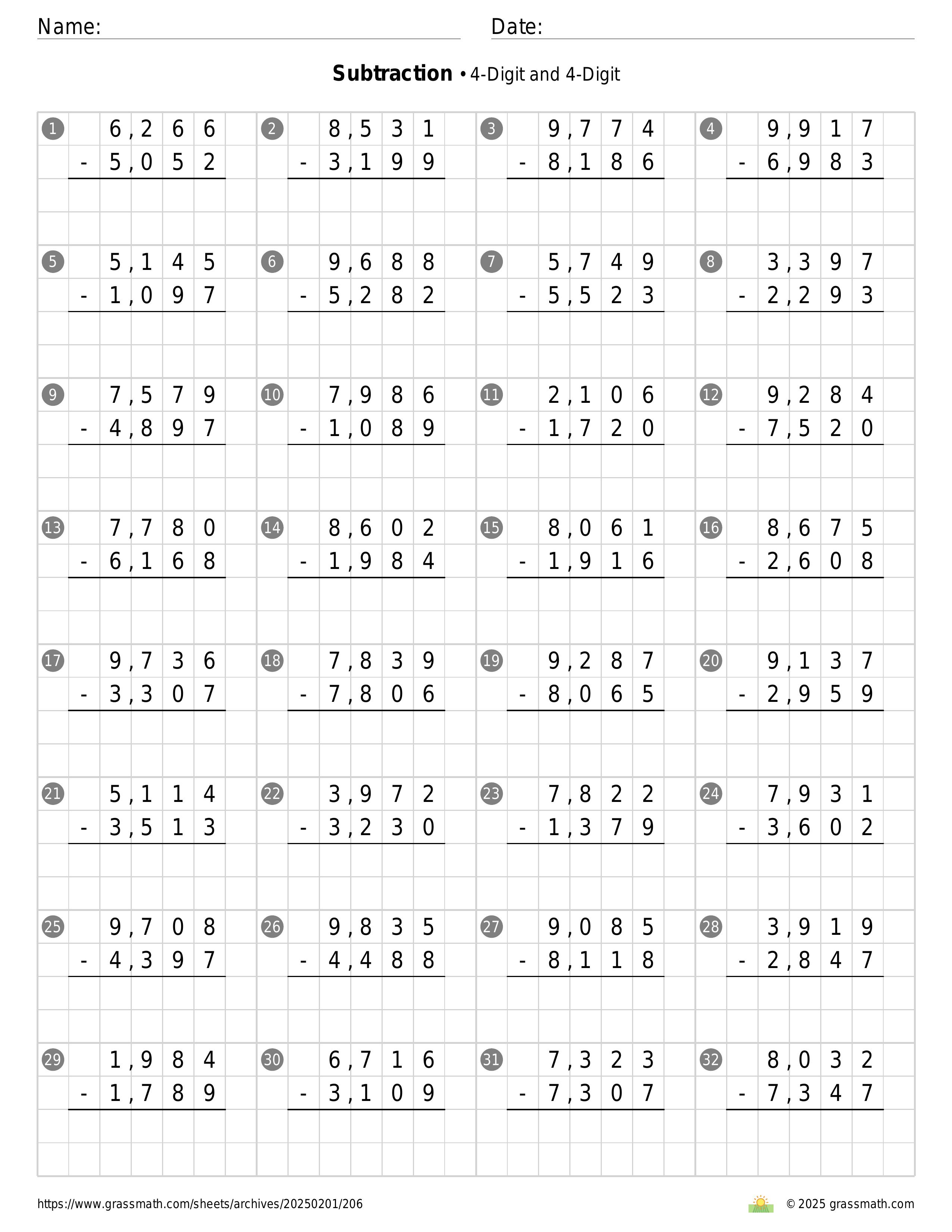 Name: Date:

**Subtraction** • 4-Digit and 4-Digit

1
6,266
- 5,052

2
8,531
- 3,199

3
9,774
- 8,186

4
9,917
- 6,983

5
5,145
- 1,097

6
9,688
- 5,282

7
5,749
- 5,523

8
3,397
- 2,293

9
7,579
- 4,897

10
7,986
- 1,089

11
2,106
- 1,720

12
9,284
- 7,520

13
7,780
- 6,168

14
8,602
- 1,984

15
8,061
- 1,916

16
8,675
- 2,608

17
9,736
- 3,307

18
7,839
- 7,806

19
9,287
- 8,065

20
9,137
- 2,959

21
5,114
- 3,513

22
3,972
- 3,230

23
7,822
- 1,379

24
7,931
- 3,602

25
9,708
- 4,397

26
9,835
- 4,488

27
9,085
- 8,118

28
3,919
- 2,847

29
1,984
- 1,789

30
6,716
- 3,109

31
7,323
- 7,307

32
8,032
- 7,347

https://www.grassmath.com/sheets/archives/20250201/206

© 2025 grassmath.com